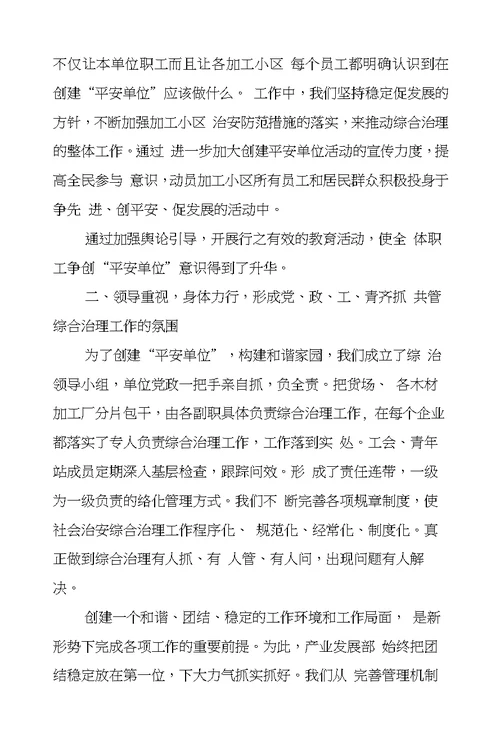 不仅让本单位职工而且让各加工小区 每个员工都明确认识到在创建“平安单位”应该做什么。 工作中，我们坚持稳定促发展的方针，不断加强加工小区 治安防范措施的落实，来推动综合治理的整体工作。通过 进一步加大创建平安单位活动的宣传力度，提高全民参与 意识，动员加工小区所有员工和居民群众积极投身于争先 进、创平安、促发展的活动中。

通过加强舆论引导，开展行之有效的教育活动，使全 体职工争创“平安单位”意识得到了升华。

二、领导重视，身体力行，形成党、政、工、青齐抓 共管综合治理工作的氛围

为了创建“平安单位”，构建和谐家园，我们成立了综 治领导小组，单位党政一把手亲自抓，负全责。把货场、 各木材加工厂分片包干，由各副职具体负责综合治理工作，在每个企业都落实了专人负责综合治理工作，工作落到实 处。工会、青年站成员定期深入基层检查，跟踪问效。形 成了责任连带，一级为一级负责的络化管理方式。我们不 断完善各项规章制度，使社会治安综合治理工作程序化、 规范化、经常化、制度化。真正做到综合治理有人抓、有 人管、有人问，出现问题有人解决。

创建一个和谐、团结、稳定的工作环境和工作局面， 是新形势下完成各项工作的重要前提。为此，产业发展部 始终把团结稳定放在第一位，下大力气抓实抓好。我们从 完善管理机制